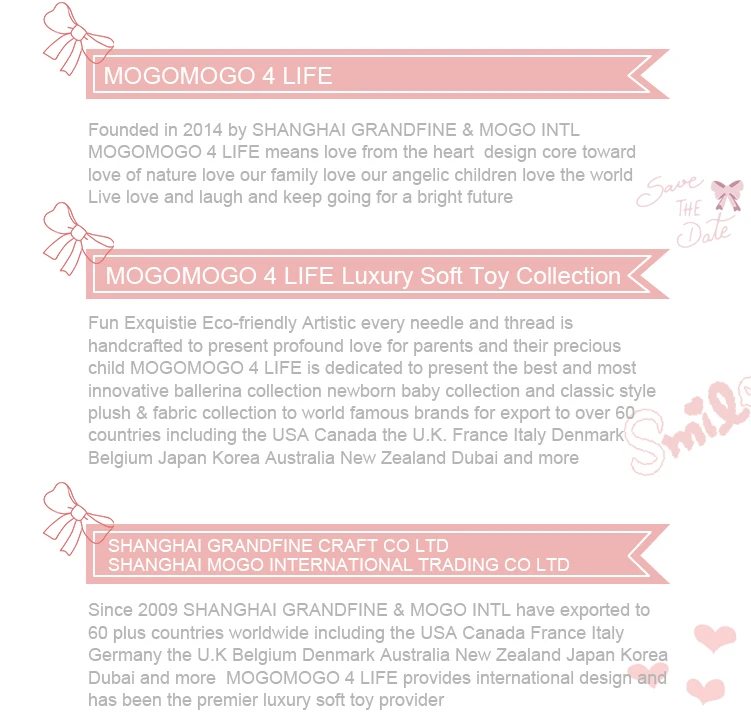 MOGOMOGO 4 LIFE

Founded in 2014 by SHANGHAI GRANDFINE & MOGO INTL MOGOMOGO 4 LIFE means love from the heart design core toward love of nature love our family love our angelic children love the world Live love and laugh and keep going for a bright future

Save THE Date

MOGOMOGO 4 LIFE Luxury Soft Toy Collection

Fun Exquistie Eco-friendly Artistic every needle and thread is handcrafted to present profound love for parents and their precious child MOGOMOGO 4 LIFE is dedicated to present the best and most innovative ballerina collection newborn baby collection and classic style plush & fabric collection to world famous brands for export to over 60 countries including the USA Canada the U.K. France Italy Denmark Belgium Japan Korea Australia New Zealand Dubai and more

Smile

SHANGHAI GRANDFINE CRAFT CO LTD
SHANGHAI MOGO INTERNATIONAL TRADING CO LTD

Since 2009 SHANGHAI GRANDFINE & MOGO INTL have exported to 60 plus countries worldwide including the USA Canada France Italy Germany the U.K Belgium Denmark Australia New Zealand Japan Korea Dubai and more MOGOMOGO 4 LIFE provides international design and has been the premier luxury soft toy provider